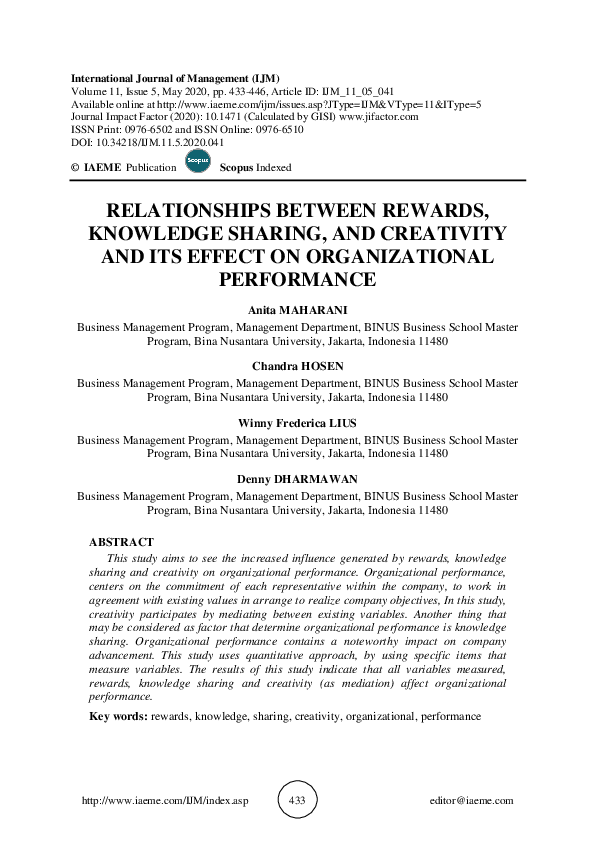 International Journal of Management (IJM)
Volume 11, Issue 5, May 2020, pp. 433-446, Article ID: IJM_11_05_041
Available online at http://www.iaeme.com/ijm/issues.asp?JType=IJM&VType=11&IType=5
Journal Impact Factor (2020): 10.1471 (Calculated by GISI) www.jifactor.com
ISSN Print: 0976-6502 and ISSN Online: 0976-6510
DOI: 10.34218/IJM.11.5.2020.041

© IAEME Publication Scopus Scopus Indexed

RELATIONSHIPS BETWEEN REWARDS, KNOWLEDGE SHARING, AND CREATIVITY AND ITS EFFECT ON ORGANIZATIONAL PERFORMANCE

Anita MAHARANI
Business Management Program, Management Department, BINUS Business School Master Program, Bina Nusantara University, Jakarta, Indonesia 11480

Chandra HOSEN
Business Management Program, Management Department, BINUS Business School Master Program, Bina Nusantara University, Jakarta, Indonesia 11480

Winny Frederica LIUS
Business Management Program, Management Department, BINUS Business School Master Program, Bina Nusantara University, Jakarta, Indonesia 11480

Denny DHARMAWAN
Business Management Program, Management Department, BINUS Business School Master Program, Bina Nusantara University, Jakarta, Indonesia 11480

ABSTRACT
This study aims to see the increased influence generated by rewards, knowledge sharing and creativity on organizational performance. Organizational performance, centers on the commitment of each representative within the company, to work in agreement with existing values in arrange to realize company objectives, In this study, creativity participates by mediating between existing variables. Another thing that may be considered as factor that determine organizational performance is knowledge sharing. Organizational performance contains a noteworthy impact on company advancement. This study uses quantitative approach, by using specific items that measure variables. The results of this study indicate that all variables measured, rewards, knowledge sharing and creativity (as mediation) affect organizational performance.

Key words: rewards, knowledge, sharing, creativity, organizational, performance

http://www.iaeme.com/IJM/index.asp 433 editor@iaeme.com